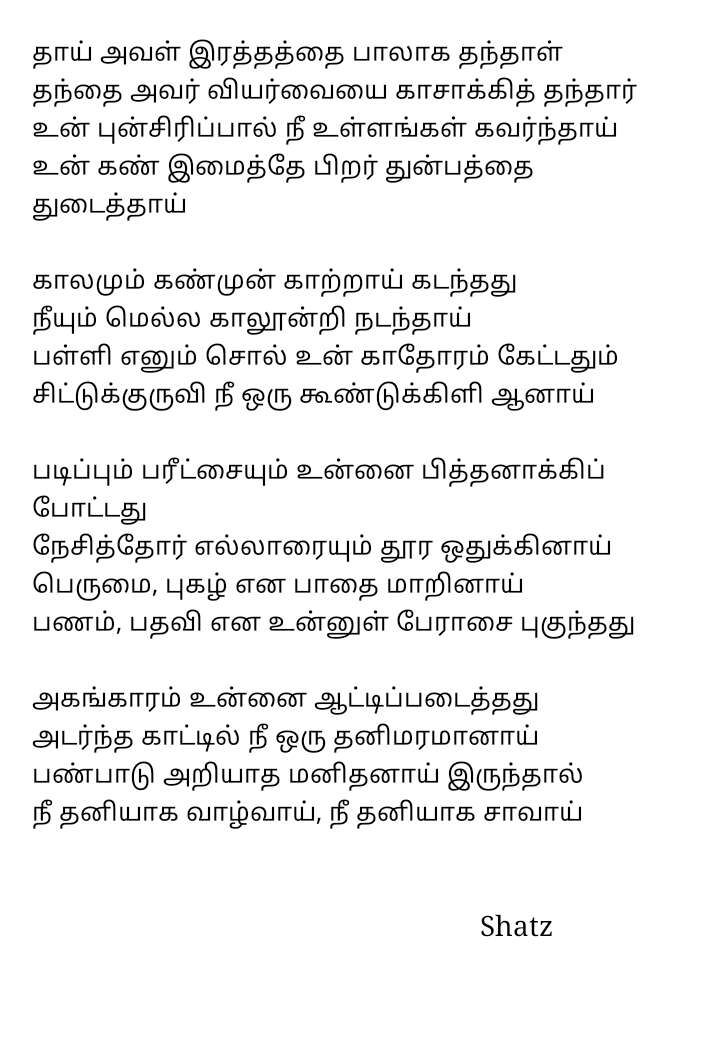 தாய் அவள் இரத்தத்தை பாலாக தந்தாள்
தந்தை அவர் வியர்வையை காசாக்கித் தந்தார்
உன் புன்சிரிப்பால் நீ உள்ளங்கள் கவர்ந்தாய்
உன் கண் இமைத்தே பிறர் துன்பத்தை துடைத்தாய்

காலமும் கண்முன் காற்றாய் கடந்தது
நீயும் மெல்ல காலூன்றி நடந்தாய்
பள்ளி எனும் சொல் உன் காதோரம் கேட்டதும்
சிட்டுக்குருவி நீ ஒரு கூண்டுக்கிளி ஆனாய்

படிப்பும் பரீட்சையும் உன்னை பித்தனாக்கிப் போட்டது
நேசித்தோர் எல்லாரையும் தூர ஒதுக்கினாய்
பெருமை, புகழ் என பாதை மாறினாய்
பணம், பதவி என உன்னுள் பேராசை புகுந்தது

அகங்காரம் உன்னை ஆட்டிப்படைத்தது
அடர்ந்த காட்டில் நீ ஒரு தனிமரமானாய்
பண்பாடு அறியாத மனிதனாய் இருந்தால்
நீ தனியாக வாழ்வாய், நீ தனியாக சாவாய்

Shatz